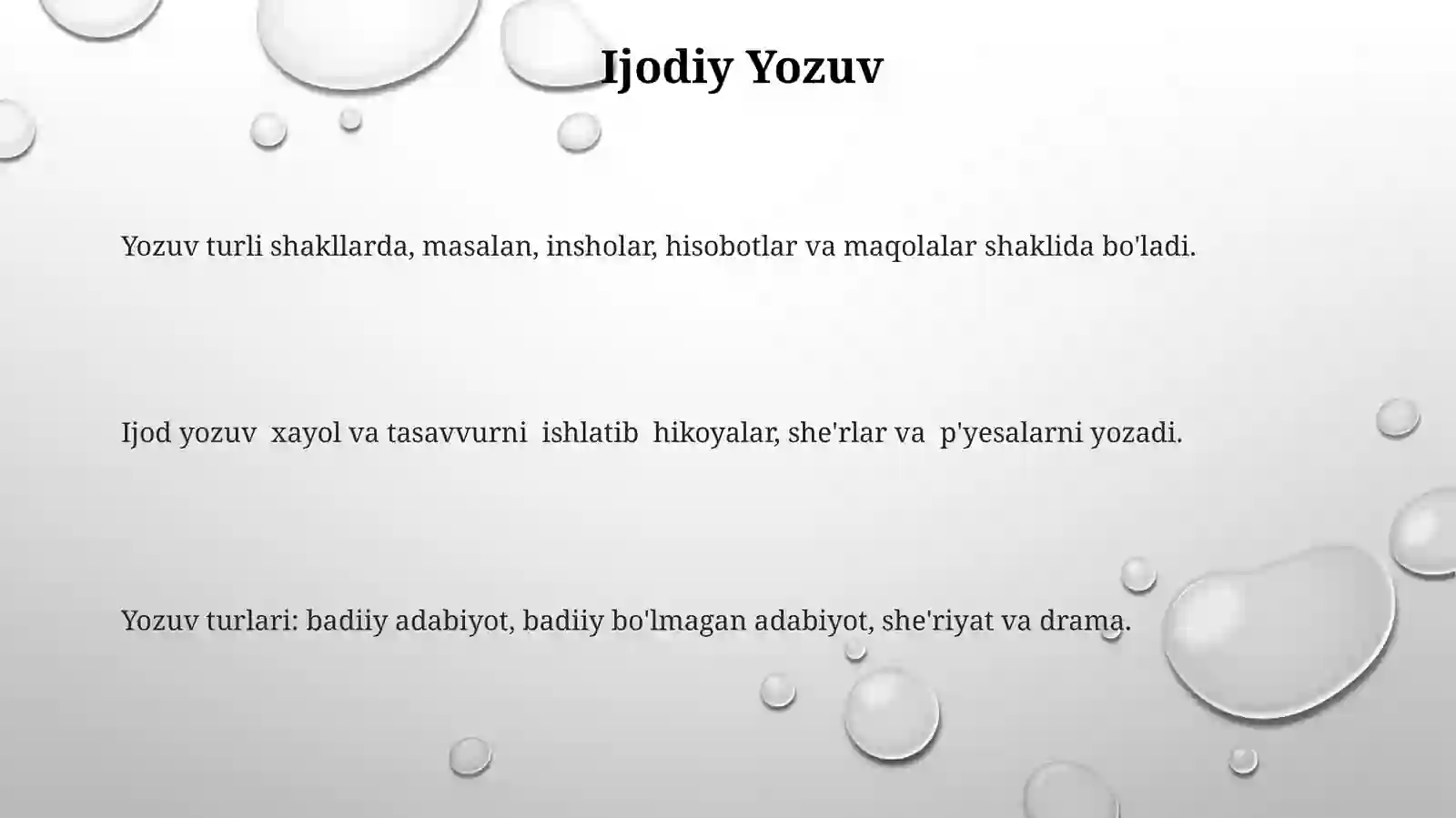 Ijodiy Yozuv

Yozuv turli shakllarda, masalan, insholar, hisobotlar va maqolalar shaklida bo'ladi.

Ijod yozuv xayol va tasavvurni ishlatib hikoyalar, she'rlar va p'yesalarni yozadi.

Yozuv turlari: badiiy adabiyot, badiiy bo'lmagan adabiyot, she'riyat va drama.